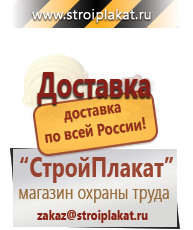 www.stroiplakat.ru

Доставка

доставка по всей России!

“СтройПлакат”

магазин охраны труда

zakaz@stroiplakat.ru